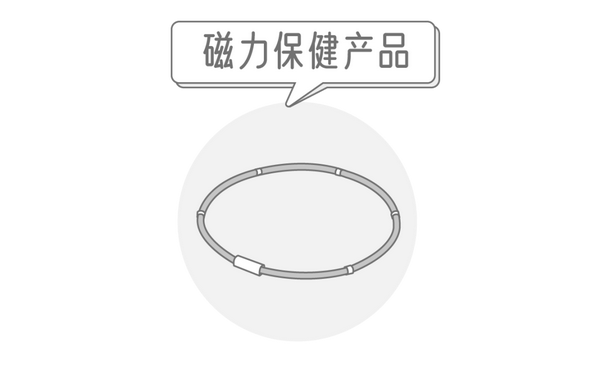 磁力保健产品